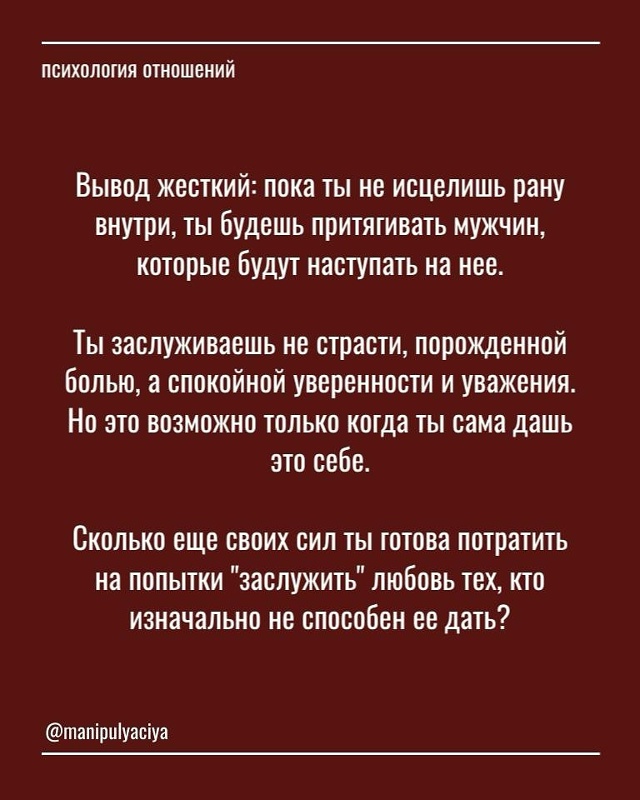 психология отношений

Вывод жесткий: пока ты не исцелишь рану внутри, ты будешь притягивать мужчин, которые будут наступать на нее.

Ты заслуживаешь не страсти, порожденной болью, а спокойной уверенности и уважения. Но это возможно только когда ты сама дашь это себе.

Сколько еще своих сил ты готова потратить на попытки "заслужить" любовь тех, кто изначально не способен ее дать?

@manipulyaciya